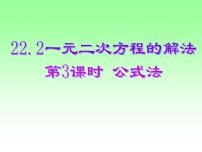 22.2一元二次方程的解法
第3课时 公式法